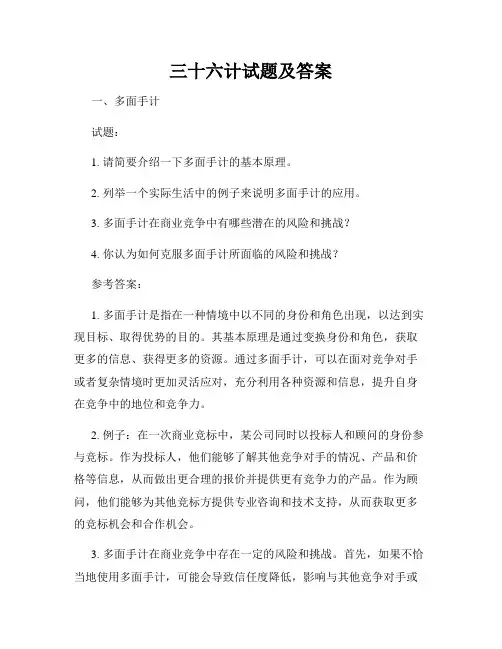 三十六计试题及答案

一、多面手计

试题：

1. 请简要介绍一下多面手计的基本原理。

2. 列举一个实际生活中的例子来说明多面手计的应用。

3. 多面手计在商业竞争中有哪些潜在的风险和挑战？

4. 你认为如何克服多面手计所面临的风险和挑战？

参考答案：

1. 多面手计是指在一种情境中以不同的身份和角色出现，以达到实现目标、取得优势的目的。其基本原理是通过变换身份和角色，获取更多的信息、获得更多的资源。通过多面手计，可以在面对竞争对手或者复杂情境时更加灵活应对，充分利用各种资源和信息，提升自身在竞争中的地位和竞争力。

2. 例子：在一次商业竞标中，某公司同时以投标人和顾问的身份参与竞标。作为投标人，他们能够了解其他竞争对手的情况、产品和价格等信息，从而做出更合理的报价并提供更有竞争力的产品。作为顾问，他们能够为其他竞标方提供专业咨询和技术支持，从而获取更多的竞标机会和合作机会。

3. 多面手计在商业竞争中存在一定的风险和挑战。首先，如果不恰当地使用多面手计，可能会导致信任度降低，影响与其他竞争对手或